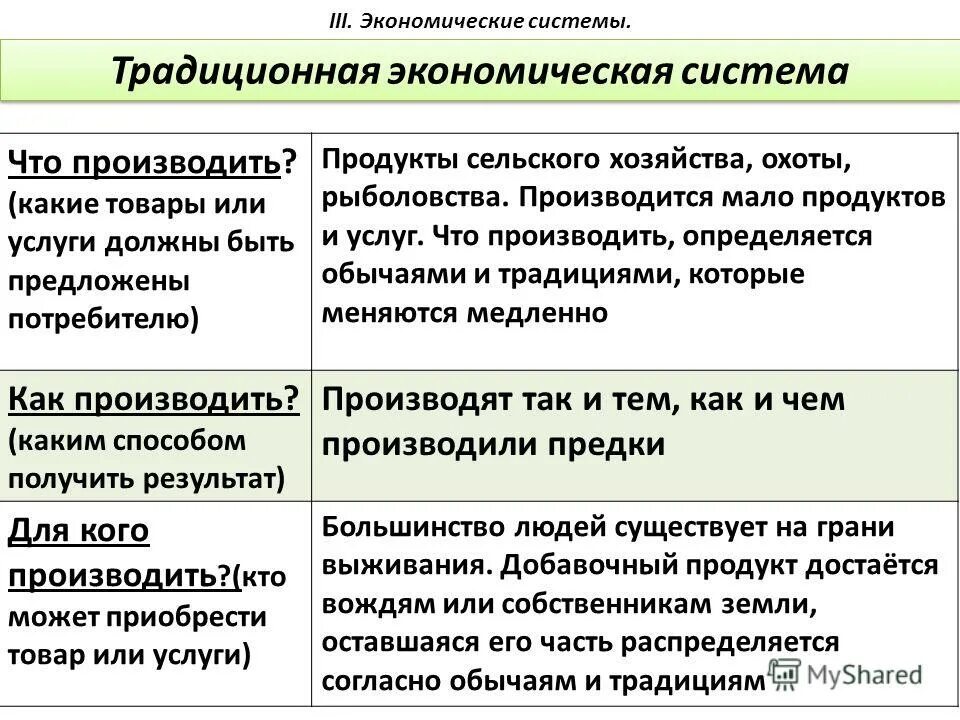 III. Экономические системы.

Традиционная экономическая система

| | |
|---|---|
| Что производить? (какие товары или услуги должны быть предложены потребителю) | Продукты сельского хозяйства, охоты, рыболовства. Производится мало продуктов и услуг. Что производить, определяется обычаями и традициями, которые меняются медленно |
| Как производить? (каким способом получить результат) | Производят так и тем, как и чем производили предки |
| Для кого производить?(кто может приобрести товар или услуги) | Большинство людей существует на грани выживания. Добавочный продукт достаётся вождям или собственникам земли, оставшаяся его часть распределяется согласно обычаям и традициям |

MyShared